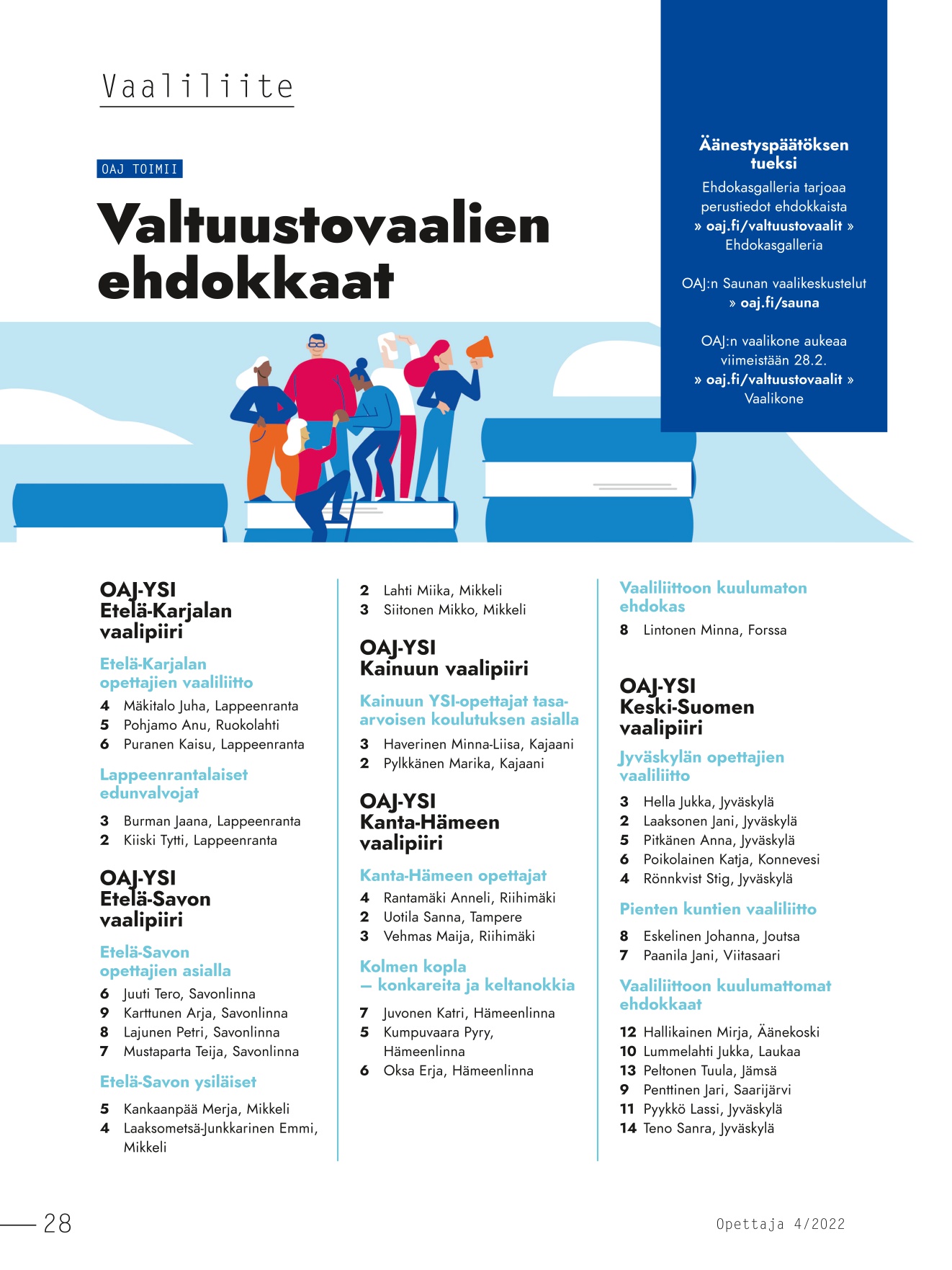 Vaaliliite

OAJ TOIMII

Valtuustovaalien ehdokkaat

Äänestyspäätöksen tueksi
Ehdokasgalleria tarjoaa perustiedot ehdokkaista
» oaj.fi/valtuustovaalit » Ehdokasgalleria

OAJ:n Saunan vaalikeskustelut
» oaj.fi/sauna

OAJ:n vaalikone aukeaa viimeistään 28.2.
» oaj.fi/valtuustovaalit » Vaalikone

OAJ-YSI Etelä-Karjalan vaalipiiri

Etelä-Karjalan opettajien vaaliliitto

4 Mäkitalo Juha, Lappeenranta
5 Pohjamo Anu, Ruokolahti
6 Puranen Kaisu, Lappeenranta

Lappeenrantalaiset edunvalvojat

3 Burman Jaana, Lappeenranta
2 Kiiski Tytti, Lappeenranta

OAJ-YSI Etelä-Savon vaalipiiri

Etelä-Savon opettajien asialla

6 Juuti Tero, Savonlinna
9 Karttunen Arja, Savonlinna
8 Lajunen Petri, Savonlinna
7 Mustaparta Teija, Savonlinna

Etelä-Savon ysiläiset

5 Kankaanpää Merja, Mikkeli
4 Laaksometsä-Junkkarinen Emmi, Mikkeli
2 Lahti Miika, Mikkeli
3 Siitonen Mikko, Mikkeli

OAJ-YSI Kainuun vaalipiiri

Kainuun YSI-opettajat tasa-arvoisen koulutuksen asialla

3 Haverinen Minna-Liisa, Kajaani
2 Pylkkänen Marika, Kajaani

OAJ-YSI Kanta-Hämeen vaalipiiri

Kanta-Hämeen opettajat

4 Rantamäki Anneli, Riihimäki
2 Uotila Sanna, Tampere
3 Vehmas Maija, Riihimäki

Kolmen kopla – konkareita ja keltanokkia

7 Juvonen Katri, Hämeenlinna
5 Kumpuvaara Pyry, Hämeenlinna
6 Oksa Erja, Hämeenlinna

Vaaliliittoon kuulumaton ehdokas

8 Lintonen Minna, Forssa

OAJ-YSI Keski-Suomen vaalipiiri

Jyväskylän opettajien vaaliliitto

3 Hella Jukka, Jyväskylä
2 Laaksonen Jani, Jyväskylä
5 Pitkänen Anna, Jyväskylä
6 Poikolainen Katja, Konnevesi
4 Rönnkvist Stig, Jyväskylä

Pienten kuntien vaaliliitto

8 Eskelinen Johanna, Joutsa
7 Paanila Jani, Viitasaari

Vaaliliittoon kuulumattomat ehdokkaat

12 Hallikainen Mirja, Äänekoski
10 Lummelahti Jukka, Laukaa
13 Peltonen Tuula, Jämsä
9 Penttinen Jari, Saarijärvi
11 Pyykkö Lassi, Jyväskylä
14 Teno Sanra, Jyväskylä

28

Opettaja 4/2022